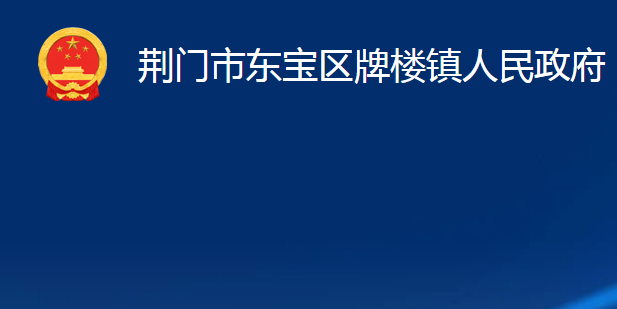 荆门市东宝区牌楼镇人民政府